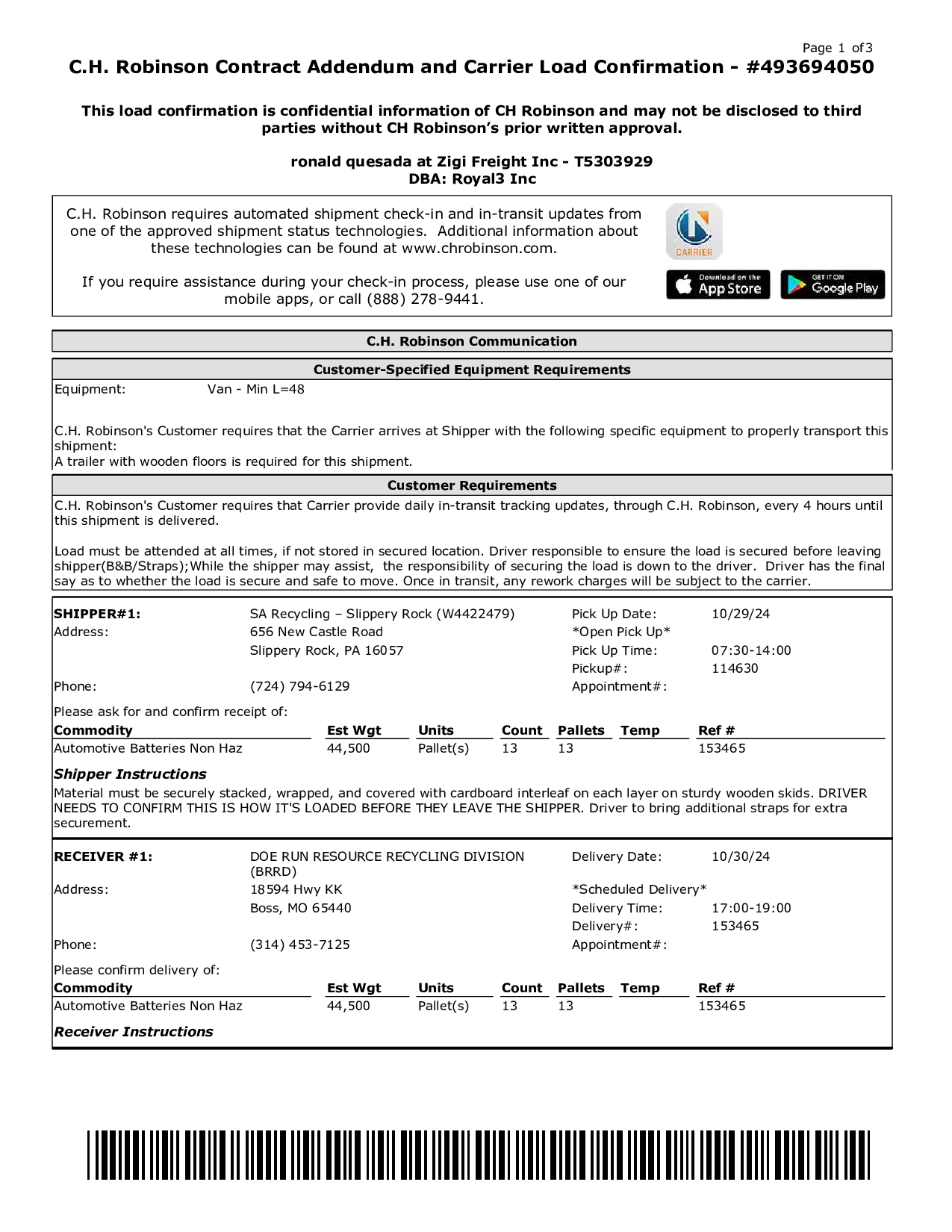 Page 1 of3

C.H. Robinson Contract Addendum and Carrier Load Confirmation - #493694050

This load confirmation is confidential information of CH Robinson and may not be disclosed to third parties without CH Robinson's prior written approval.

ronald quesada at Zigi Freight Inc - T5303929
DBA: Royal3 Inc

C.H. Robinson requires automated shipment check-in and in-transit updates from one of the approved shipment status technologies. Additional information about these technologies can be found at www.chrobinson.com.

If you require assistance during your check-in process, please use one of our mobile apps, or call (888) 278-9441.

CARRIER

Download on the App Store

GET IT ON Google Play

C.H. Robinson Communication

Customer-Specified Equipment Requirements

Equipment: Van - Min L=48

C.H. Robinson's Customer requires that the Carrier arrives at Shipper with the following specific equipment to properly transport this shipment:
A trailer with wooden floors is required for this shipment.

Customer Requirements

C.H. Robinson's Customer requires that Carrier provide daily in-transit tracking updates, through C.H. Robinson, every 4 hours until this shipment is delivered.

Load must be attended at all times, if not stored in secured location. Driver responsible to ensure the load is secured before leaving shipper(B&B/Straps);While the shipper may assist, the responsibility of securing the load is down to the driver. Driver has the final say as to whether the load is secure and safe to move. Once in transit, any rework charges will be subject to the carrier.

SHIPPER#1: SA Recycling – Slippery Rock (W4422479)
Address: 656 New Castle Road
Slippery Rock, PA 16057
Phone: (724) 794-6129

Pick Up Date: 10/29/24
*Open Pick Up*
Pick Up Time: 07:30-14:00
Pickup#: 114630
Appointment#:

Please ask for and confirm receipt of:

| Commodity | Est Wgt | Units | Count | Pallets | Temp | Ref # |
|---|---|---|---|---|---|---|
| Automotive Batteries Non Haz | 44,500 | Pallet(s) | 13 | 13 | | 153465 |

Shipper Instructions
Material must be securely stacked, wrapped, and covered with cardboard interleaf on each layer on sturdy wooden skids. DRIVER NEEDS TO CONFIRM THIS IS HOW IT'S LOADED BEFORE THEY LEAVE THE SHIPPER. Driver to bring additional straps for extra securement.

RECEIVER #1: DOE RUN RESOURCE RECYCLING DIVISION (BRRD)
Address: 18594 Hwy KK
Boss, MO 65440
Phone: (314) 453-7125

Delivery Date: 10/30/24
*Scheduled Delivery*
Delivery Time: 17:00-19:00
Delivery#: 153465
Appointment#:

Please confirm delivery of:

| Commodity | Est Wgt | Units | Count | Pallets | Temp | Ref # |
|---|---|---|---|---|---|---|
| Automotive Batteries Non Haz | 44,500 | Pallet(s) | 13 | 13 | | 153465 |

Receiver Instructions